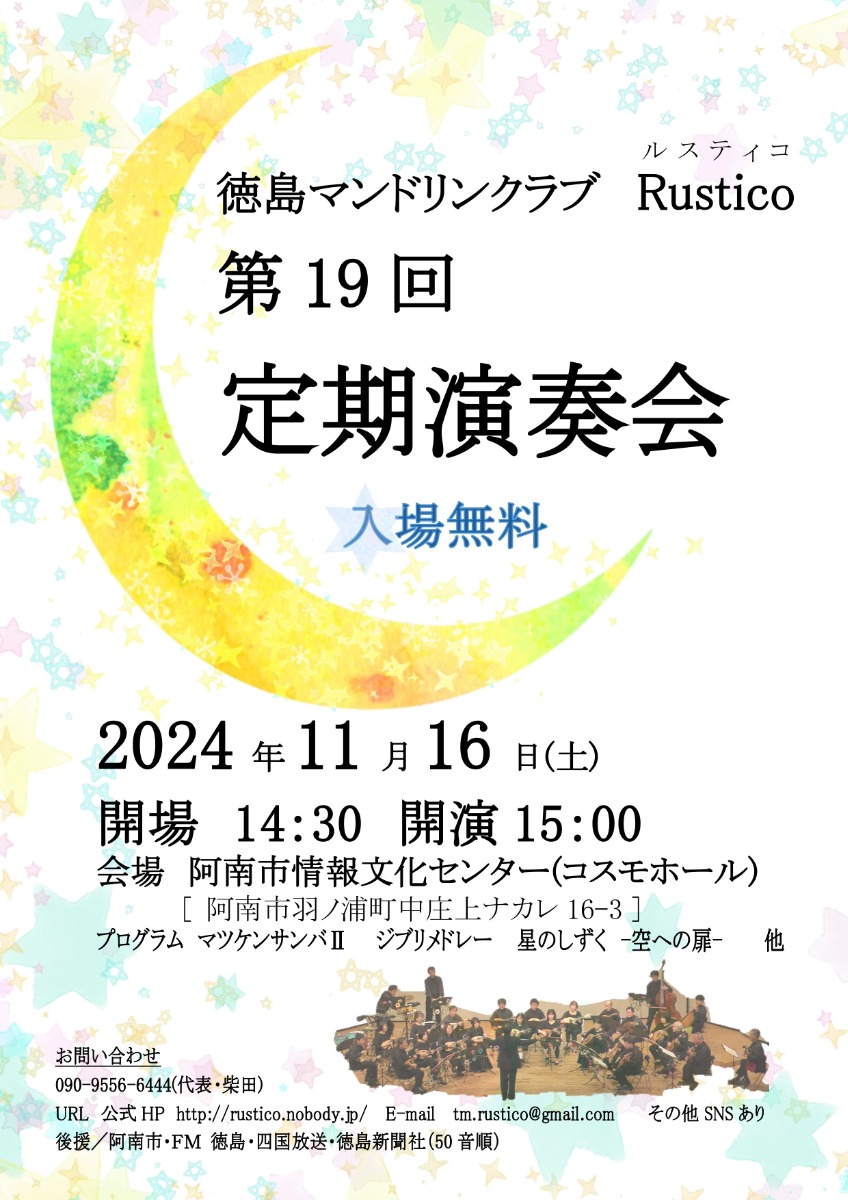 ルスティコ
徳島マンドリンクラブ Rustico

第 19 回

定期演奏会

入場無料

2024 年 11 月 16 日(土)

開場 14:30 開演 15:00

会場 阿南市情報文化センター(コスモホール)

[ 阿南市羽ノ浦町中庄上ナカレ 16-3 ]

プログラム マツケンサンバⅡ ジブリメドレー 星のしずく -空への扉- 他

お問い合わせ

090-9556-6444(代表・柴田)

URL 公式 HP http://rustico.nobody.jp/ E-mail tm.rustico@gmail.com その他 SNS あり

後援／阿南市・FM 徳島・四国放送・徳島新聞社(50 音順)